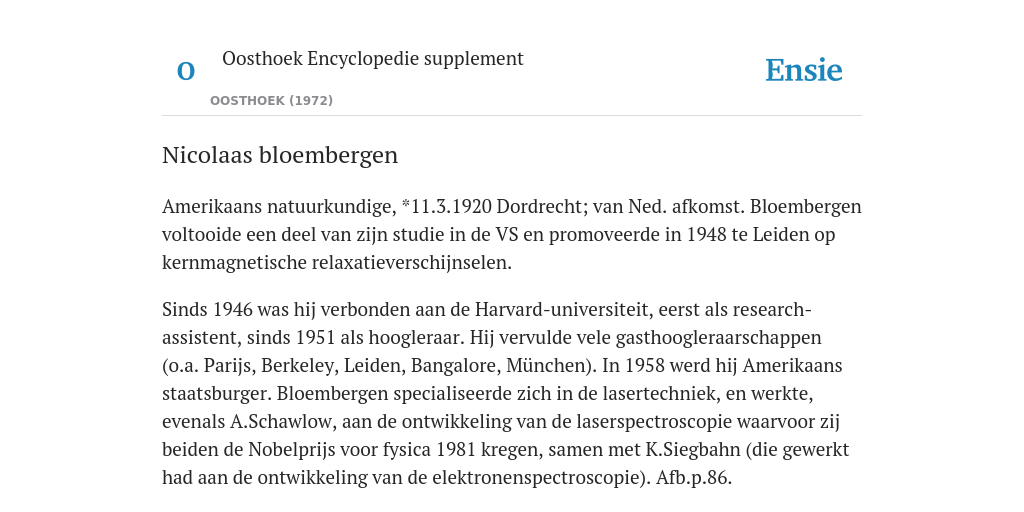 O

Oosthoek Encyclopedie supplement

OOSTHOEK (1972)

Ensie

Nicolaas bloembergen

Amerikaans natuurkundige, *11.3.1920 Dordrecht; van Ned. afkomst. Bloembergen voltooide een deel van zijn studie in de VS en promoveerde in 1948 te Leiden op kernmagnetische relaxatieverschijnselen.

Sinds 1946 was hij verbonden aan de Harvard-universiteit, eerst als research-assistent, sinds 1951 als hoogleraar. Hij vervulde vele gasthoogleraarschappen (o.a. Parijs, Berkeley, Leiden, Bangalore, München). In 1958 werd hij Amerikaans staatsburger. Bloembergen specialiseerde zich in de lasertechniek, en werkte, evenals A.Schawlow, aan de ontwikkeling van de laserspectroscopie waarvoor zij beiden de Nobelprijs voor fysica 1981 kregen, samen met K.Siegbahn (die gewerkt had aan de ontwikkeling van de elektronenspectroscopie). Afb.p.86.